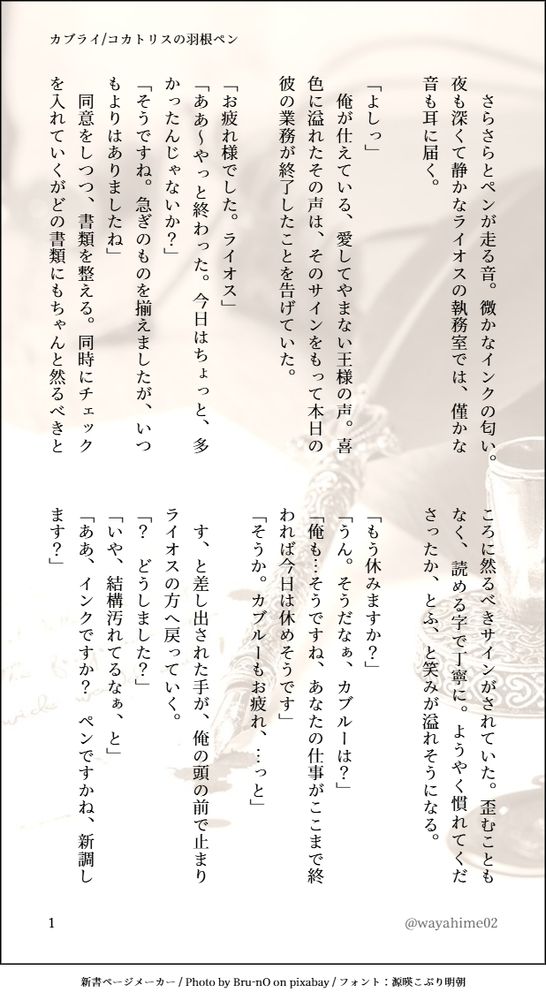 カブライ/コカトリスの羽根ペン

さらさらとペンが走る音。微かなインクの匂い。夜も深くて静かなライオスの執務室では、僅かな音も耳に届く。

「よしっ」

俺が仕えている、愛してやまない王様の声。喜色に溢れたその声は、そのサインをもって本日の彼の業務が終了したことを告げていた。

「お疲れ様でした。ライオス」

「ああ〜やっと終わった。今日はちょっと、多かったんじゃないか？」

「そうですね。急ぎのものを揃えましたが、いつもよりはありましたね」

同意をしつつ、書類を整える。同時にチェックを入れていくがどの書類にもちゃんと然るべきところに然るべきサインがされていた。歪むこともなく、読める字で丁寧に。ようやく慣れてくださったか、とふ、と笑みが溢れそうになる。

「もう休みますか？」

「うん。そうだなぁ、カブルーは？」

「俺も…そうですね、あなたの仕事がここまで終われば今日は休めそうです」

「そうか。カブルーもお疲れ、…っと」

す、と差し出された手が、俺の頭の前で止まりライオスの方へ戻っていく。

「？　どうしました？」

「いや、結構汚れてるなぁ、と」

「ああ、インクですか？　ペンですかね、新調します？」

1

@wayahime02

新書ページメーカー / Photo by Bru-nO on pixabay / フォント：源暎こぶり明朝